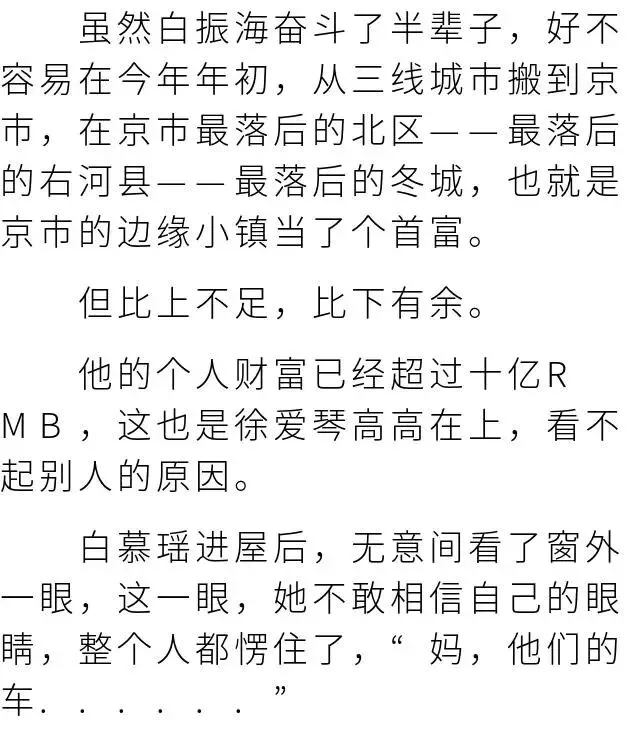 虽然白振海奋斗了半辈子，好不容易在今年年初，从三线城市搬到京市，在京市最落后的北区——最落后的右河县——最落后的冬城，也就是京市的边缘小镇当了个首富。

但比上不足，比下有余。

他的个人财富已经超过十亿RMB，这也是徐爱琴高高在上，看不起别人的原因。

白慕瑶进屋后，无意间看了窗外一眼，这一眼，她不敢相信自己的眼睛，整个人都愣住了，“妈，他们的车......”